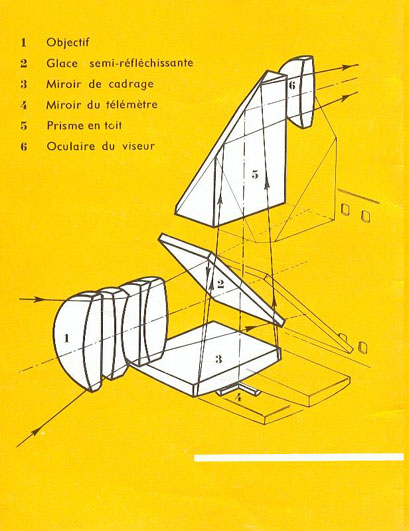 1 Objectif
2 Glace semi-réfléchissante
3 Miroir de cadrage
4 Miroir du télémètre
5 Prisme en toit
6 Oculaire du viseur

6
5
2
1
3
4